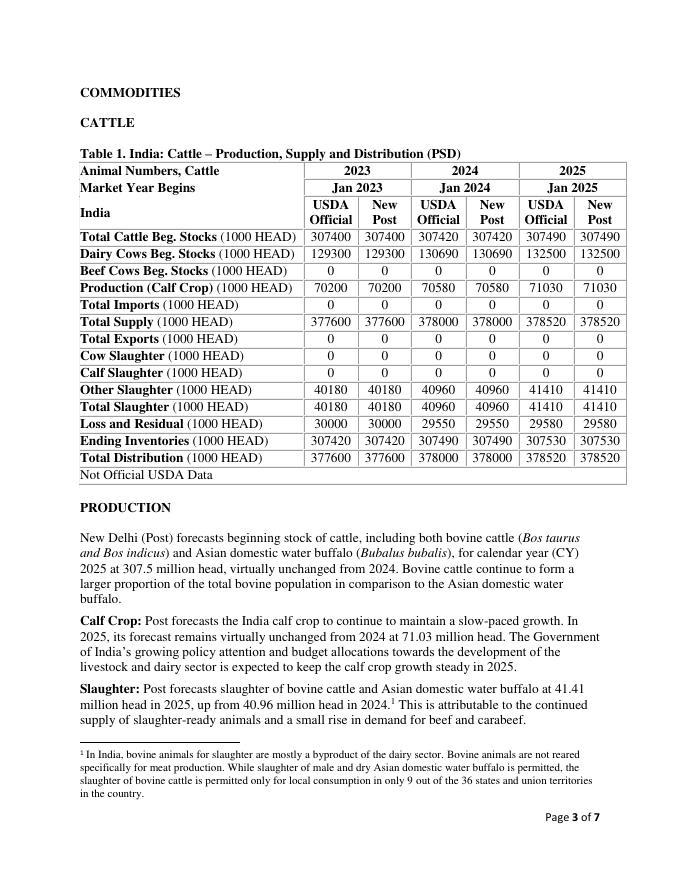 COMMODITIES

CATTLE

Table 1. India: Cattle – Production, Supply and Distribution (PSD)

| Animal Numbers, Cattle | 2023 | | 2024 | | 2025 | |
|---|---|---|---|---|---|---|
| Market Year Begins | Jan 2023 | | Jan 2024 | | Jan 2025 | |
| India | USDA Official | New Post | USDA Official | New Post | USDA Official | New Post |
| Total Cattle Beg. Stocks (1000 HEAD) | 307400 | 307400 | 307420 | 307420 | 307490 | 307490 |
| Dairy Cows Beg. Stocks (1000 HEAD) | 129300 | 129300 | 130690 | 130690 | 132500 | 132500 |
| Beef Cows Beg. Stocks (1000 HEAD) | 0 | 0 | 0 | 0 | 0 | 0 |
| Production (Calf Crop) (1000 HEAD) | 70200 | 70200 | 70580 | 70580 | 71030 | 71030 |
| Total Imports (1000 HEAD) | 0 | 0 | 0 | 0 | 0 | 0 |
| Total Supply (1000 HEAD) | 377600 | 377600 | 378000 | 378000 | 378520 | 378520 |
| Total Exports (1000 HEAD) | 0 | 0 | 0 | 0 | 0 | 0 |
| Cow Slaughter (1000 HEAD) | 0 | 0 | 0 | 0 | 0 | 0 |
| Calf Slaughter (1000 HEAD) | 0 | 0 | 0 | 0 | 0 | 0 |
| Other Slaughter (1000 HEAD) | 40180 | 40180 | 40960 | 40960 | 41410 | 41410 |
| Total Slaughter (1000 HEAD) | 40180 | 40180 | 40960 | 40960 | 41410 | 41410 |
| Loss and Residual (1000 HEAD) | 30000 | 30000 | 29550 | 29550 | 29580 | 29580 |
| Ending Inventories (1000 HEAD) | 307420 | 307420 | 307490 | 307490 | 307530 | 307530 |
| Total Distribution (1000 HEAD) | 377600 | 377600 | 378000 | 378000 | 378520 | 378520 |
| Not Official USDA Data | | | | | | |

PRODUCTION

New Delhi (Post) forecasts beginning stock of cattle, including both bovine cattle (Bos taurus and Bos indicus) and Asian domestic water buffalo (Bubalus bubalis), for calendar year (CY) 2025 at 307.5 million head, virtually unchanged from 2024. Bovine cattle continue to form a larger proportion of the total bovine population in comparison to the Asian domestic water buffalo.

Calf Crop: Post forecasts the India calf crop to continue to maintain a slow-paced growth. In 2025, its forecast remains virtually unchanged from 2024 at 71.03 million head. The Government of India's growing policy attention and budget allocations towards the development of the livestock and dairy sector is expected to keep the calf crop growth steady in 2025.

Slaughter: Post forecasts slaughter of bovine cattle and Asian domestic water buffalo at 41.41 million head in 2025, up from 40.96 million head in 2024.$^1$ This is attributable to the continued supply of slaughter-ready animals and a small rise in demand for beef and carabeef.

$^1$ In India, bovine animals for slaughter are mostly a byproduct of the dairy sector. Bovine animals are not reared specifically for meat production. While slaughter of male and dry Asian domestic water buffalo is permitted, the slaughter of bovine cattle is permitted only for local consumption in only 9 out of the 36 states and union territories in the country.

Page 3 of 7